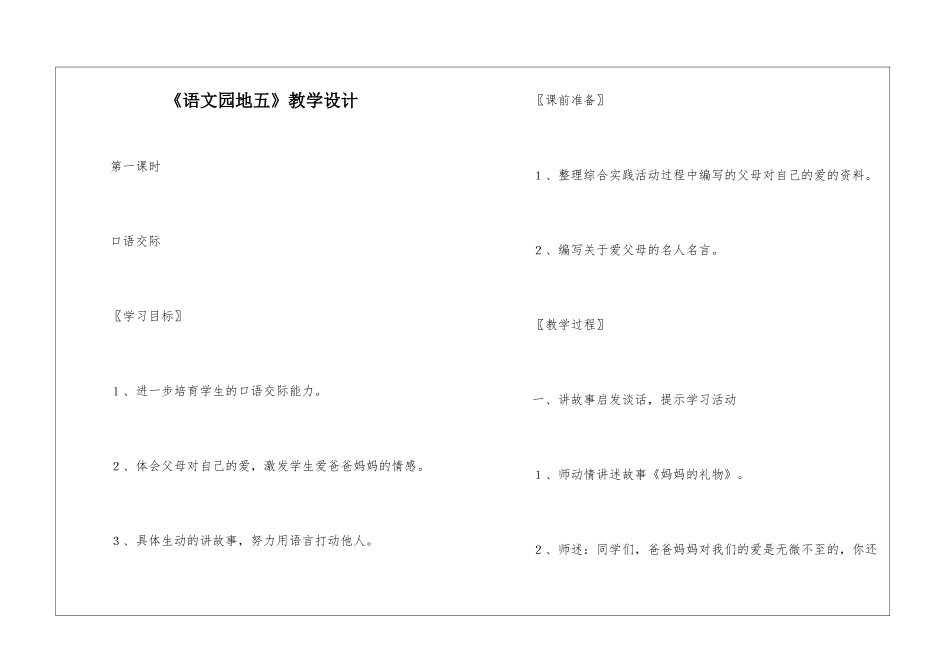 《语文园地五》教学设计

第一课时

口语交际

〖学习目标〗

1、进一步培育学生的口语交际能力。

2、体会父母对自己的爱，激发学生爱爸爸妈妈的情感。

3、具体生动的讲故事，努力用语言打动他人。

〖课前准备〗

1、整理综合实践活动过程中编写的父母对自己的爱的资料。

2、编写关于爱父母的名人名言。

〖教学过程〗

一、讲故事启发谈话，提示学习活动

1、师动情讲述故事《妈妈的礼物》。

2、师述：同学们，爸爸妈妈对我们的爱是无微不至的，你还